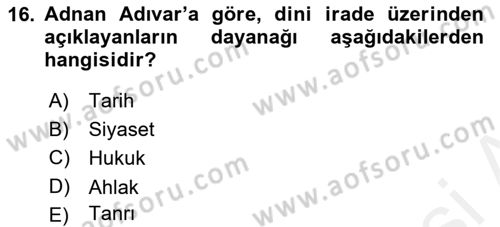 16. Adnan Adıvar'a göre, dini irade üzerinden açıklayanların dayanağı aşağıdakilerden hangisidir?

A) Tarih
B) Siyaset
C) Hukuk
D) Ahlak
E) Tanrı

www.aofsoru.com
www.aofsoru.com
www.aofsoru.com
www.aofsoru.com